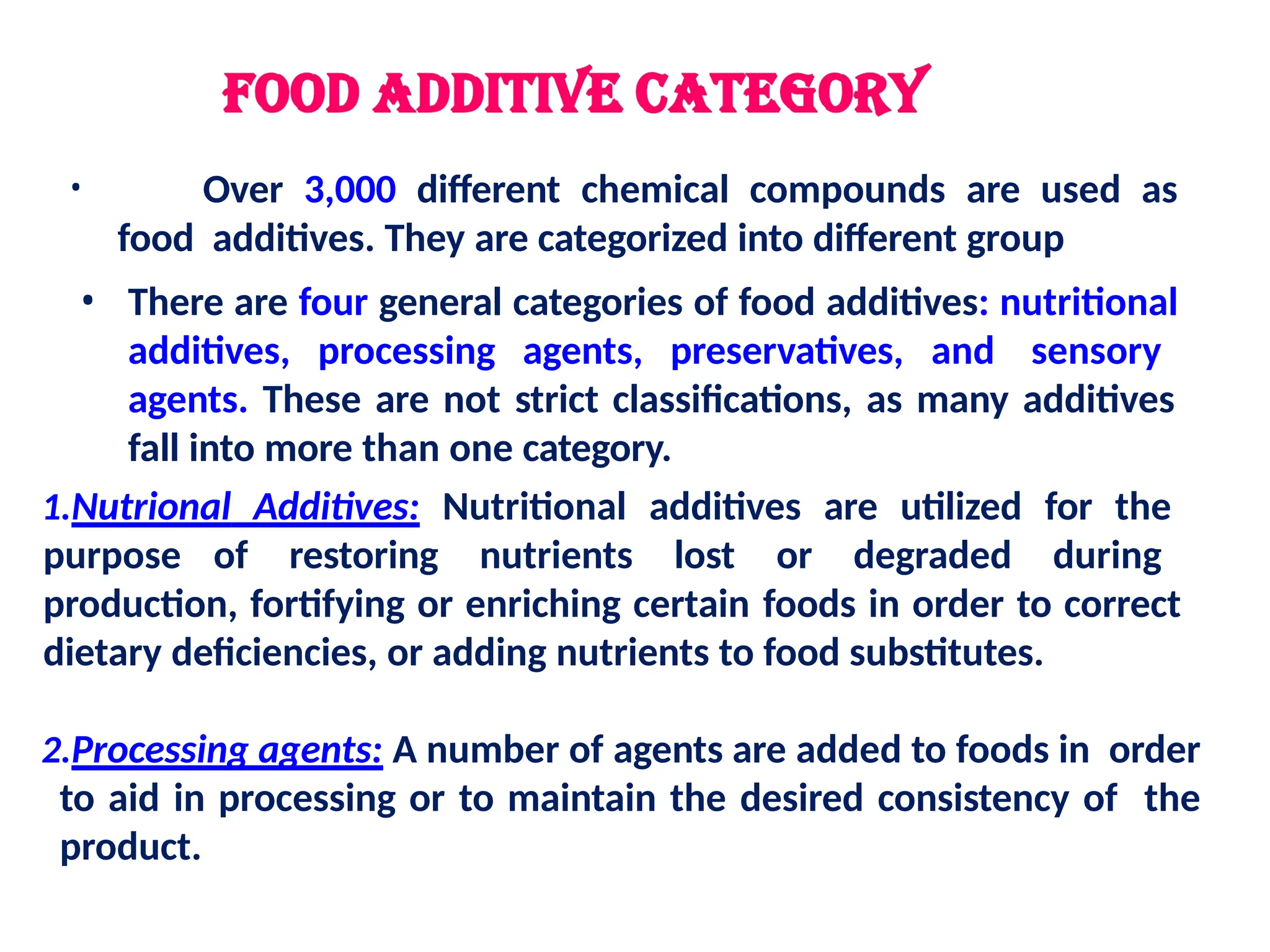 FOOD ADDITIVE CATEGORY

• Over 3,000 different chemical compounds are used as food additives. They are categorized into different group

• There are four general categories of food additives: nutritional additives, processing agents, preservatives, and sensory agents. These are not strict classifications, as many additives fall into more than one category.

1.Nutrional Additives: Nutritional additives are utilized for the purpose of restoring nutrients lost or degraded during production, fortifying or enriching certain foods in order to correct dietary deficiencies, or adding nutrients to food substitutes.

2.Processing agents: A number of agents are added to foods in order to aid in processing or to maintain the desired consistency of the product.